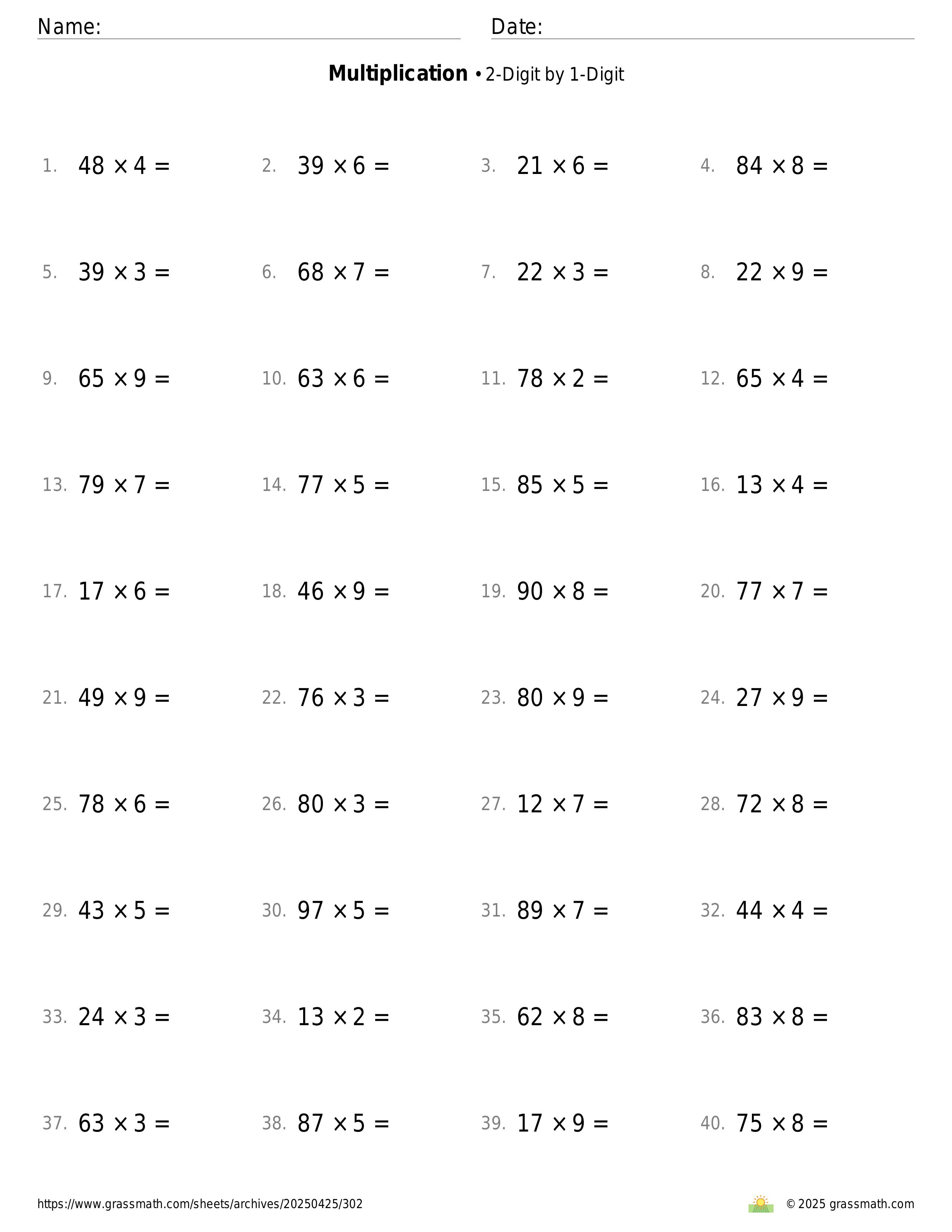 Name: Date:

**Multiplication** • 2-Digit by 1-Digit

1. $48 \times 4 =$
2. $39 \times 6 =$
3. $21 \times 6 =$
4. $84 \times 8 =$

5. $39 \times 3 =$
6. $68 \times 7 =$
7. $22 \times 3 =$
8. $22 \times 9 =$

9. $65 \times 9 =$
10. $63 \times 6 =$
11. $78 \times 2 =$
12. $65 \times 4 =$

13. $79 \times 7 =$
14. $77 \times 5 =$
15. $85 \times 5 =$
16. $13 \times 4 =$

17. $17 \times 6 =$
18. $46 \times 9 =$
19. $90 \times 8 =$
20. $77 \times 7 =$

21. $49 \times 9 =$
22. $76 \times 3 =$
23. $80 \times 9 =$
24. $27 \times 9 =$

25. $78 \times 6 =$
26. $80 \times 3 =$
27. $12 \times 7 =$
28. $72 \times 8 =$

29. $43 \times 5 =$
30. $97 \times 5 =$
31. $89 \times 7 =$
32. $44 \times 4 =$

33. $24 \times 3 =$
34. $13 \times 2 =$
35. $62 \times 8 =$
36. $83 \times 8 =$

37. $63 \times 3 =$
38. $87 \times 5 =$
39. $17 \times 9 =$
40. $75 \times 8 =$

https://www.grassmath.com/sheets/archives/20250425/302
© 2025 grassmath.com